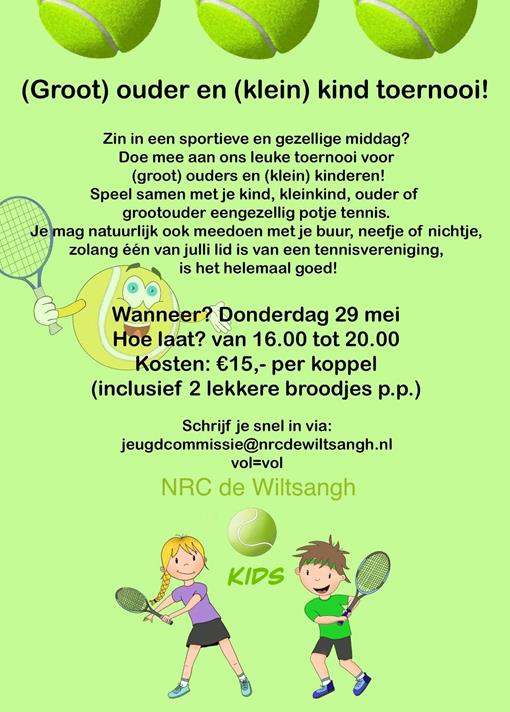 (Groot) ouder en (klein) kind toernooi!

Zin in een sportieve en gezellige middag?
Doe mee aan ons leuke toernooi voor
(groot) ouders en (klein) kinderen!
Speel samen met je kind, kleinkind, ouder of
grootouder eengezellig potje tennis.
Je mag natuurlijk ook meedoen met je buur, neefje of nichtje,
zolang één van julli lid is van een tennisvereniging,
is het helemaal goed!

Wanneer? Donderdag 29 mei
Hoe laat? van 16.00 tot 20.00
Kosten: €15,- per koppel
(inclusief 2 lekkere broodjes p.p.)

Schrijf je snel in via:
jeugdcommissie@nrcdewiltsangh.nl
vol=vol

NRC de Wiltsangh

KIDS